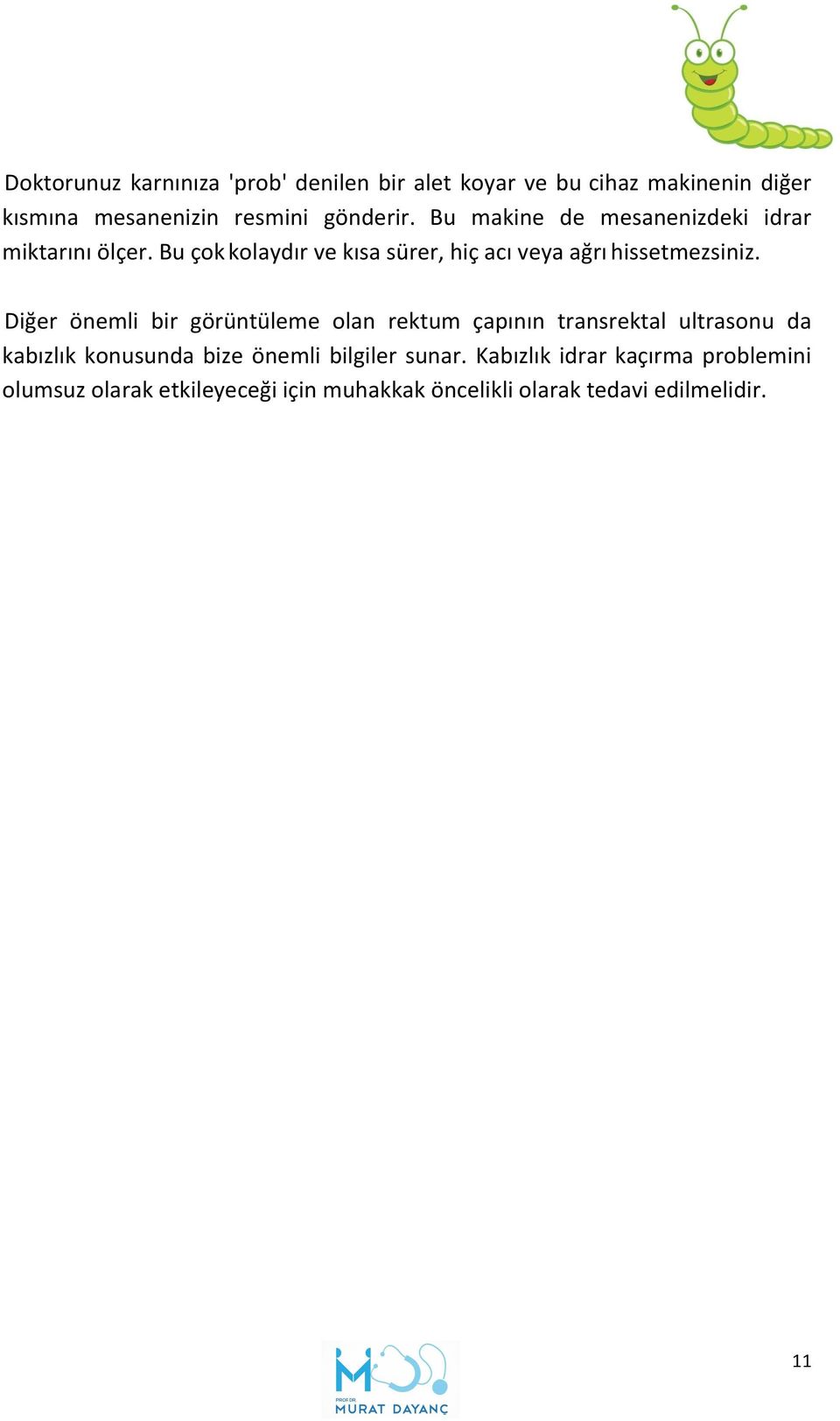 Doktorunuz karnınıza 'prob' denilen bir alet koyar ve bu cihaz makinenin diğer kısmına mesanenizin resmini gönderir. Bu makine de mesanenizdeki idrar miktarını ölçer. Bu çok kolaydır ve kısa sürer, hiç acı veya ağrı hissetmezsiniz.

Diğer önemli bir görüntüleme olan rektum çapının transrektal ultrasonu da kabızlık konusunda bize önemli bilgiler sunar. Kabızlık idrar kaçırma problemini olumsuz olarak etkileyeceği için muhakkak öncelikli olarak tedavi edilmelidir.

PROF.DR.
MURAT DAYANÇ

11